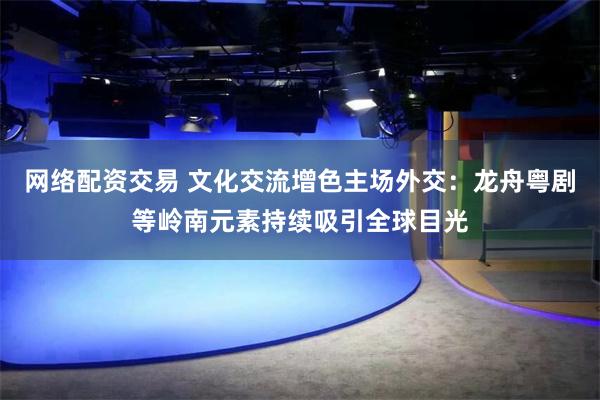 网络配资交易 文化交流增色主场外交：龙舟粤剧等岭南元素持续吸引全球目光